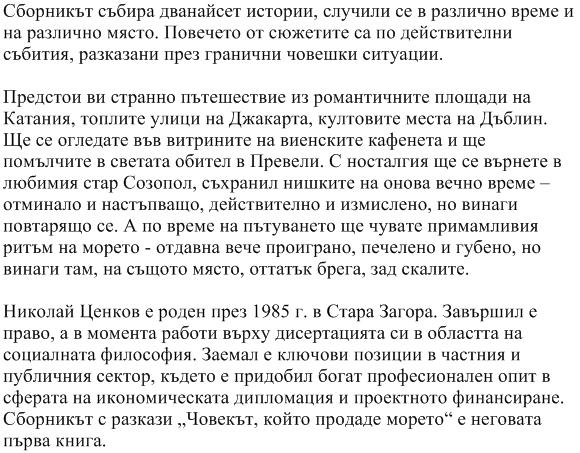 Сборникът събира дванайсет истории, случили се в различно време и на различно място. Повечето от сюжетите са по действителни събития, разказани през гранични човешки ситуации.

Предстои ви странно пътешествие из романтичните площади на Катания, топлите улици на Джакарта, култовите места на Дъблин. Ще се огледате във витрините на виенските кафенета и ще помълчите в светата обител в Превели. С носталгия ще се върнете в любимия стар Созопол, съхранил нишките на онова вечно време – отминало и настъпващо, действително и измислено, но винаги повтарящо се. А по време на пътуването ще чувате примамливия ритъм на морето - отдавна вече проиграно, печелено и губено, но винаги там, на същото място, оттатък брега, зад скалите.

Николай Ценков е роден през 1985 г. в Стара Загора. Завършил е право, а в момента работи върху дисертацията си в областта на социалната философия. Заемал е ключови позиции в частния и публичния сектор, където е придобил богат професионален опит в сферата на икономическата дипломация и проектното финансиране. Сборникът с разкази „Човекът, който продаде морето“ е неговата първа книга.